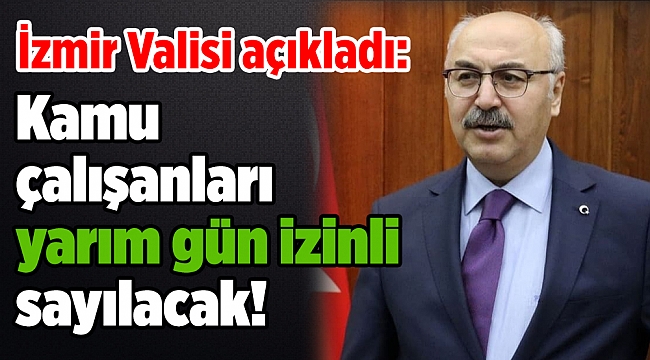 İzmir Valisi açıkladı:

Kamu çalışanları yarım gün izinli sayılacak!